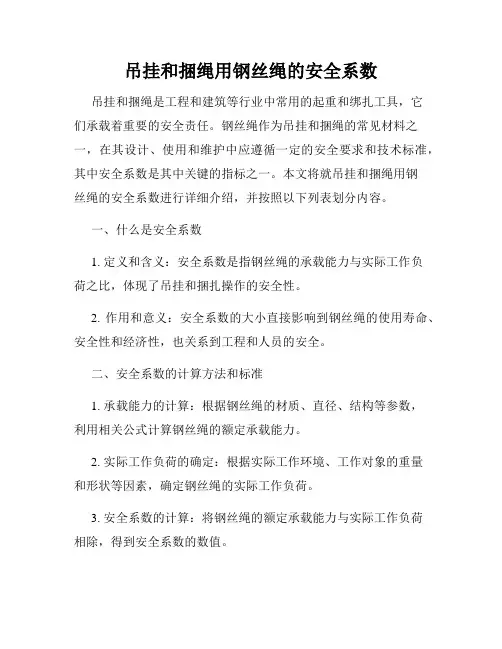 吊挂和捆绳用钢丝绳的安全系数

吊挂和捆绳是工程和建筑等行业中常用的起重和绑扎工具，它们承载着重要的安全责任。钢丝绳作为吊挂和捆绳的常见材料之一，在其设计、使用和维护中应遵循一定的安全要求和技术标准，其中安全系数是其中关键的指标之一。本文将就吊挂和捆绳用钢丝绳的安全系数进行详细介绍，并按照以下列表划分内容。

一、什么是安全系数

1. 定义和含义：安全系数是指钢丝绳的承载能力与实际工作负荷之比，体现了吊挂和捆扎操作的安全性。

2. 作用和意义：安全系数的大小直接影响到钢丝绳的使用寿命、安全性和经济性，也关系到工程和人员的安全。

二、安全系数的计算方法和标准

1. 承载能力的计算：根据钢丝绳的材质、直径、结构等参数，利用相关公式计算钢丝绳的额定承载能力。

2. 实际工作负荷的确定：根据实际工作环境、工作对象的重量和形状等因素，确定钢丝绳的实际工作负荷。

3. 安全系数的计算：将钢丝绳的额定承载能力与实际工作负荷相除，得到安全系数的数值。